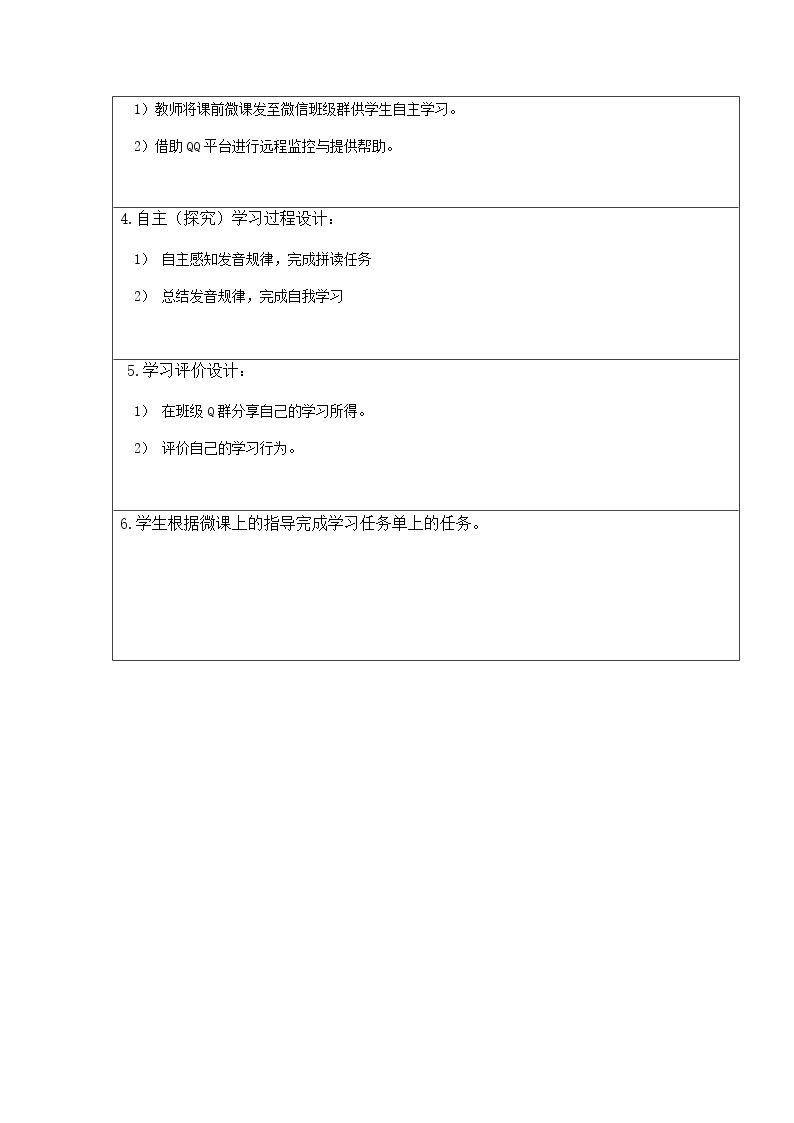 1）教师将课前微课发至微信班级群供学生自主学习。

2）借助 QQ 平台进行远程监控与提供帮助。

4.自主（探究）学习过程设计：

1） 自主感知发音规律，完成拼读任务

2） 总结发音规律，完成自我学习

5.学习评价设计：

1） 在班级 Q 群分享自己的学习所得。

2） 评价自己的学习行为。

6.学生根据微课上的指导完成学习任务单上的任务。